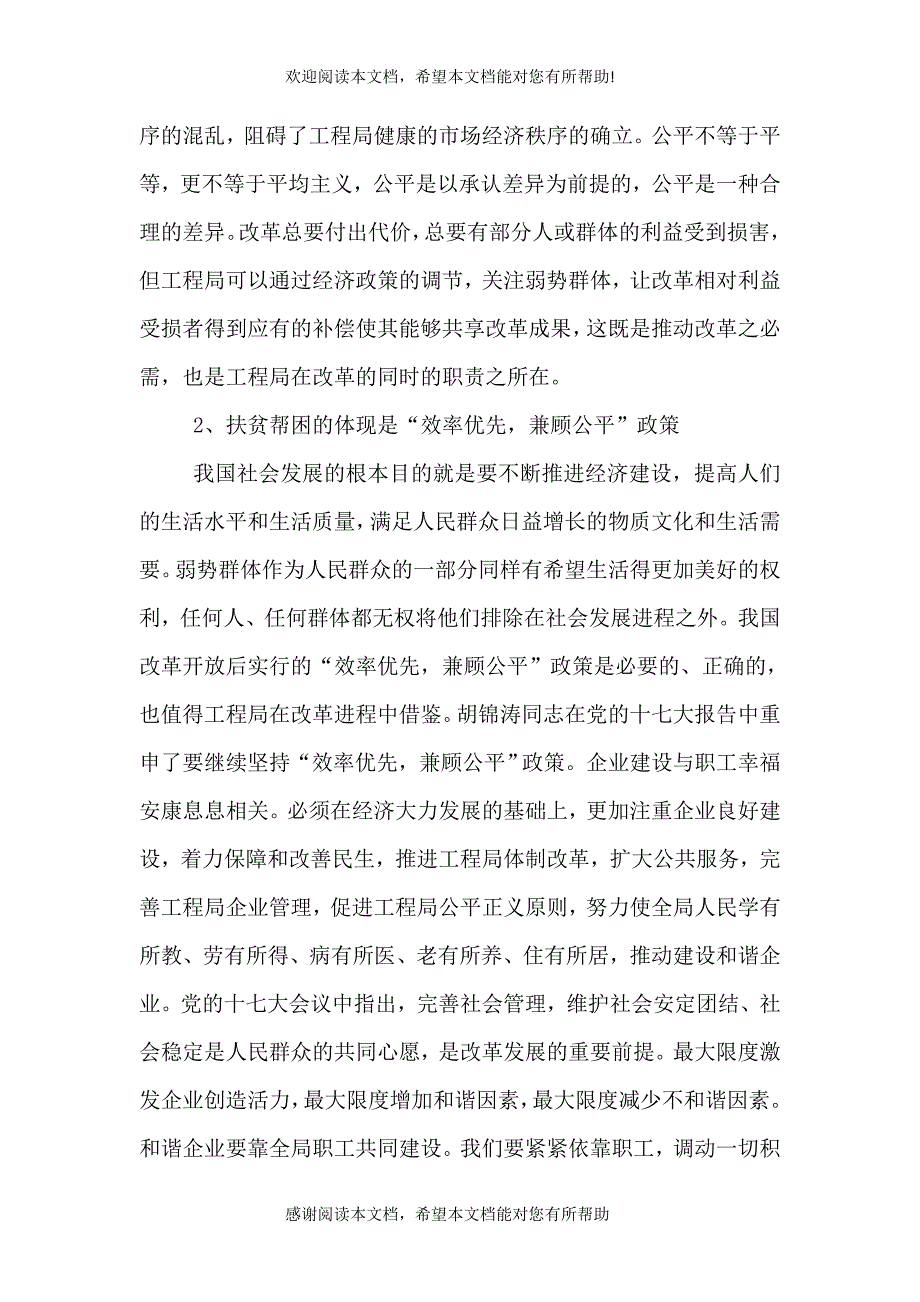 欢迎阅读本文档，希望本文档能对您有所帮助!

序的混乱，阻碍了工程局健康的市场经济秩序的确立。公平不等于平等，更不等于平均主义，公平是以承认差异为前提的，公平是一种合理的差异。改革总要付出代价，总要有部分人或群体的利益受到损害，但工程局可以通过经济政策的调节，关注弱势群体，让改革相对利益受损者得到应有的补偿使其能够共享改革成果，这既是推动改革之必需，也是工程局在改革的同时的职责之所在。

2、扶贫帮困的体现是“效率优先，兼顾公平”政策

我国社会发展的根本目的就是要不断推进经济建设，提高人们的生活水平和生活质量，满足人民群众日益增长的物质文化和生活需要。弱势群体作为人民群众的一部分同样有希望生活得更加美好的权利，任何人、任何群体都无权将他们排除在社会发展进程之外。我国改革开放后实行的“效率优先，兼顾公平”政策是必要的、正确的，也值得工程局在改革进程中借鉴。胡锦涛同志在党的十七大报告中重申了要继续坚持“效率优先，兼顾公平”政策。企业建设与职工幸福安康息息相关。必须在经济大力发展的基础上，更加注重企业良好建设，着力保障和改善民生，推进工程局体制改革，扩大公共服务，完善工程局企业管理，促进工程局公平正义原则，努力使全局人民学有所教、劳有所得、病有所医、老有所养、住有所居，推动建设和谐企业。党的十七大会议中指出，完善社会管理，维护社会安定团结、社会稳定是人民群众的共同心愿，是改革发展的重要前提。最大限度激发企业创造活力，最大限度增加和谐因素，最大限度减少不和谐因素。和谐企业要靠全局职工共同建设。我们要紧紧依靠职工，调动一切积

感谢阅读本文档，希望本文档能对您有所帮助